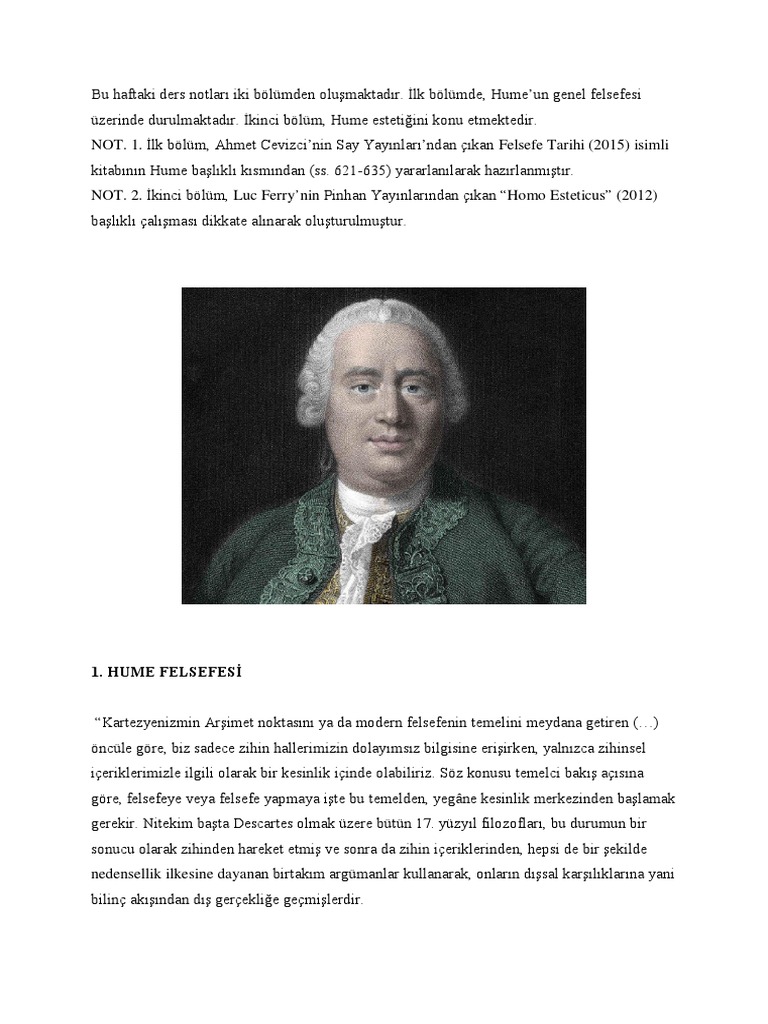 Bu haftaki ders notları iki bölümden oluşmaktadır. İlk bölümde, Hume'un genel felsefesi üzerinde durulmaktadır. İkinci bölüm, Hume estetiğini konu etmektedir.
NOT. 1. İlk bölüm, Ahmet Cevizci'nin Say Yayınları'ndan çıkan Felsefe Tarihi (2015) isimli kitabının Hume başlıklı kısmından (ss. 621-635) yararlanılarak hazırlanmıştır.
NOT. 2. İkinci bölüm, Luc Ferry'nin Pinhan Yayınlarından çıkan "Homo Esteticus" (2012) başlıklı çalışması dikkate alınarak oluşturulmuştur.

1. HUME FELSEFESİ

"Kartezyenizmin Arşimet noktasını ya da modern felsefenin temelini meydana getiren (…) öncüle göre, biz sadece zihin hallerimizin dolayımsız bilgisine erişirken, yalnızca zihinsel içeriklerimizle ilgili olarak bir kesinlik içinde olabiliriz. Söz konusu temelci bakış açısına göre, felsefeye veya felsefe yapmaya işte bu temelden, yegâne kesinlik merkezinden başlamak gerekir. Nitekim başta Descartes olmak üzere bütün 17. yüzyıl filozofları, bu durumun bir sonucu olarak zihinden hareket etmiş ve sonra da zihin içeriklerinden, hepsi de bir şekilde nedensellik ilkesine dayanan birtakım argümanlar kullanarak, onların dışsal karşılıklarına yani bilinç akışından dış gerçekliğe geçmişlerdir.